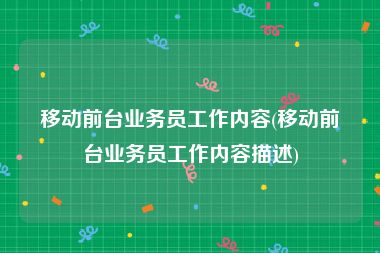 移动前台业务员工作内容(移动前台业务员工作内容描述)